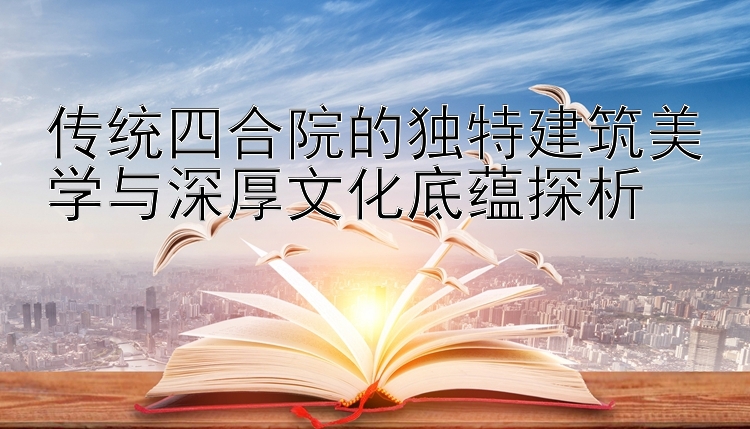 传统四合院的独特建筑美学与深厚文化底蕴探析